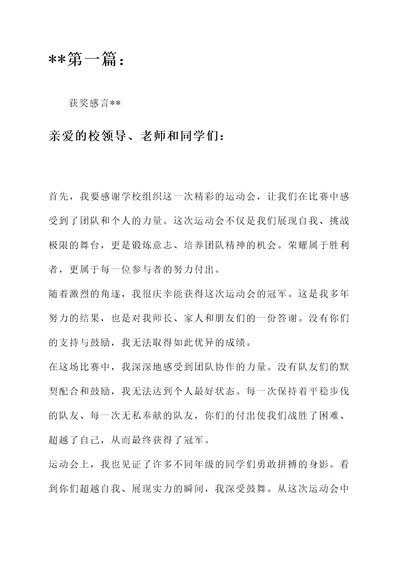 **第一篇：

获奖感言**

亲爱的校领导、老师和同学们：

首先，我要感谢学校组织这一次精彩的运动会，让我们在比赛中感受到了团队和个人的力量。这次运动会不仅是我们展现自我、挑战极限的舞台，更是锻炼意志、培养团队精神的机会。荣耀属于胜利者，更属于每一位参与者的努力付出。

随着激烈的角逐，我很庆幸能获得这次运动会的冠军。这是我多年努力的结果，也是对我师长、家人和朋友们的一份答谢。没有你们的支持与鼓励，我无法取得如此优异的成绩。

在这场比赛中，我深深地感受到团队协作的力量。没有队友们的默契配合和鼓励，我无法达到个人最好状态。每一次保持着平稳步伐的队友、每一次无私奉献的队友，你们的付出使我们战胜了困难、超越了自己，从而最终获得了冠军。

运动会上，我也见证了许多不同年级的同学们勇敢拼搏的身影。看到你们超越自我、展现实力的瞬间，我深受鼓舞。从这次运动会中